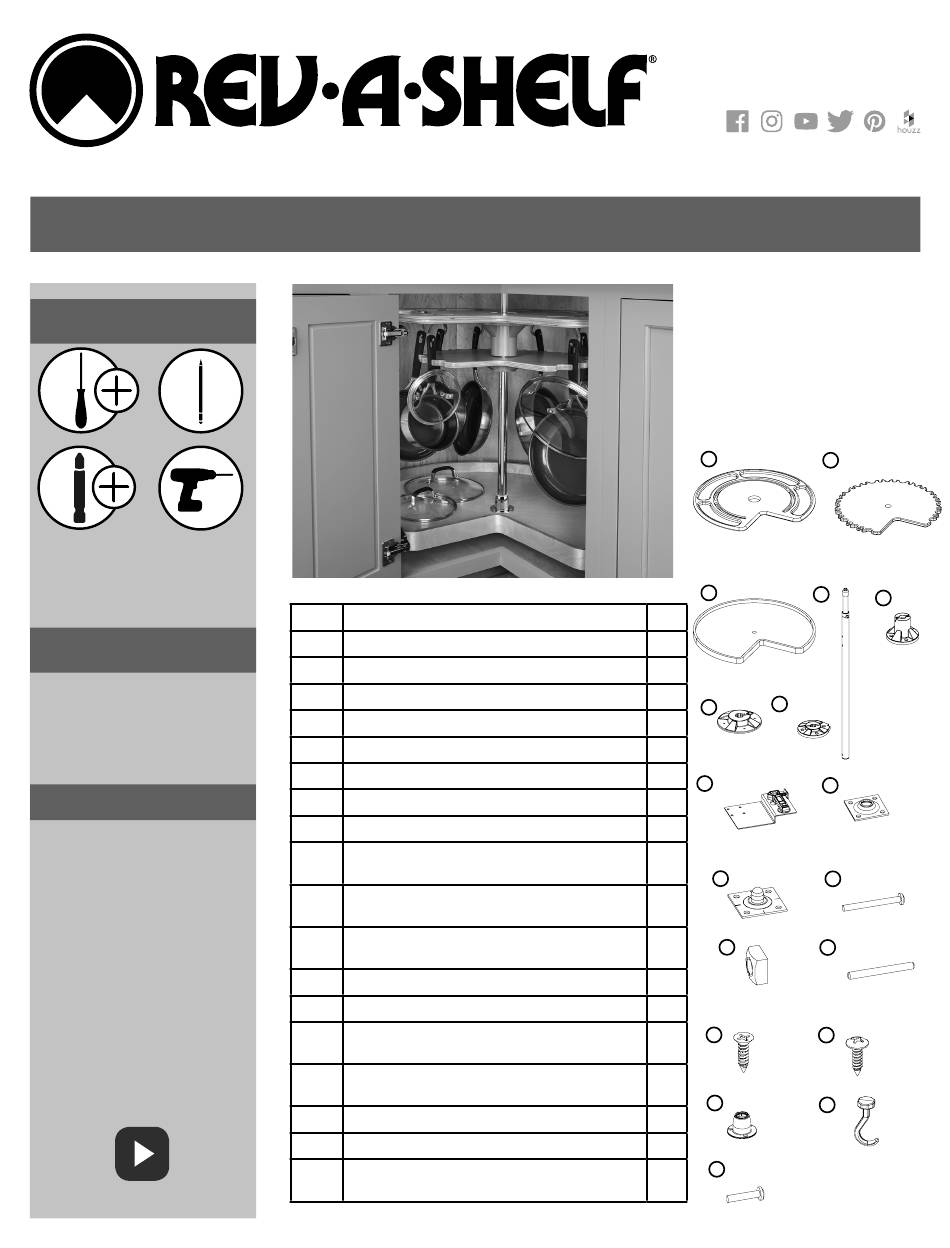 REV·A·SHELF®

houzz